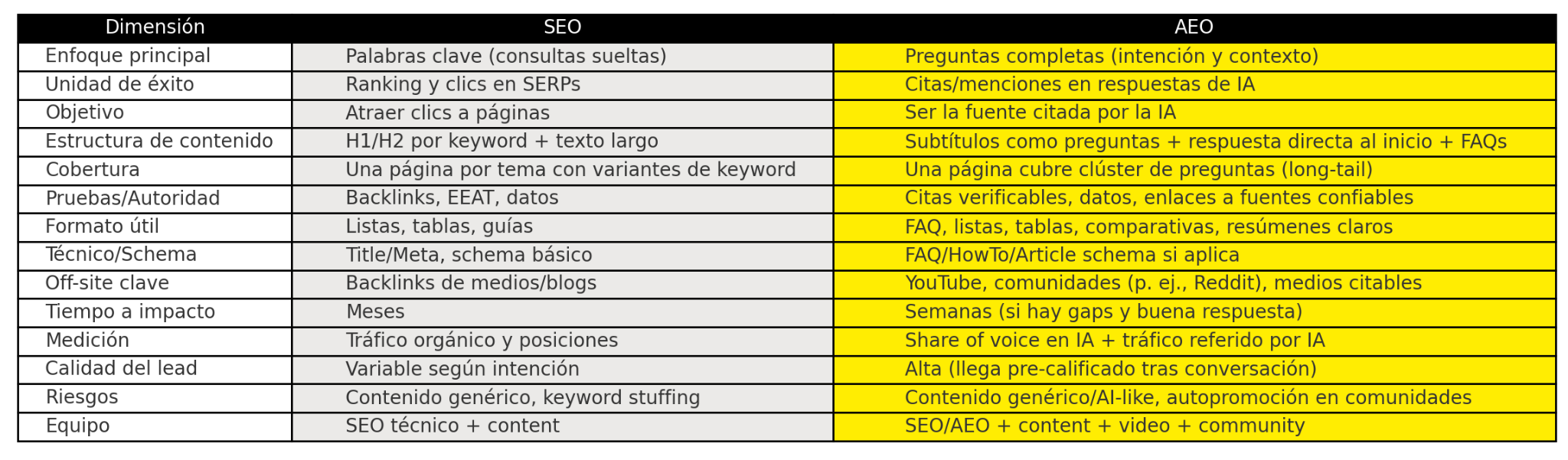 | Dimensión | SEO | AEO |
|---|---|---|
| Enfoque principal | Palabras clave (consultas sueltas) | Preguntas completas (intención y contexto) |
| Unidad de éxito | Ranking y clics en SERPs | Citas/menciones en respuestas de IA |
| Objetivo | Atraer clics a páginas | Ser la fuente citada por la IA |
| Estructura de contenido | H1/H2 por keyword + texto largo | Subtítulos como preguntas + respuesta directa al inicio + FAQs |
| Cobertura | Una página por tema con variantes de keyword | Una página cubre clúster de preguntas (long-tail) |
| Pruebas/Autoridad | Backlinks, EEAT, datos | Citas verificables, datos, enlaces a fuentes confiables |
| Formato útil | Listas, tablas, guías | FAQ, listas, tablas, comparativas, resúmenes claros |
| Técnico/Schema | Title/Meta, schema básico | FAQ/HowTo/Article schema si aplica |
| Off-site clave | Backlinks de medios/blogs | YouTube, comunidades (p. ej., Reddit), medios citables |
| Tiempo a impacto | Meses | Semanas (si hay gaps y buena respuesta) |
| Medición | Tráfico orgánico y posiciones | Share of voice en IA + tráfico referido por IA |
| Calidad del lead | Variable según intención | Alta (llega pre-calificado tras conversación) |
| Riesgos | Contenido genérico, keyword stuffing | Contenido genérico/AI-like, autopromoción en comunidades |
| Equipo | SEO técnico + content | SEO/AEO + content + video + community |